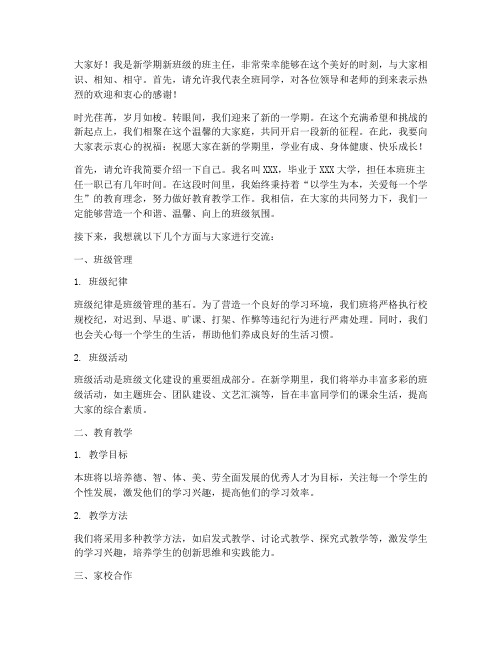 大家好！我是新学期新班级的班主任，非常荣幸能够在这个美好的时刻，与大家相识、相知、相守。首先，请允许我代表全班同学，对各位领导和老师的到来表示热烈的欢迎和衷心的感谢！

时光荏苒，岁月如梭。转眼间，我们迎来了新的一学期。在这个充满希望和挑战的新起点上，我们相聚在这个温馨的大家庭，共同开启一段新的征程。在此，我要向大家表示衷心的祝福：祝愿大家在新的学期里，学业有成、身体健康、快乐成长！

首先，请允许我简要介绍一下自己。我名叫 XXX，毕业于 XXX 大学，担任本班班主任一职已有几年时间。在这段时间里，我始终秉持着“以学生为本，关爱每一个学生”的教育理念，努力做好教育教学工作。我相信，在大家的共同努力下，我们一定能够营造一个和谐、温馨、向上的班级氛围。

接下来，我想就以下几个方面与大家进行交流：

一、班级管理

1. 班级纪律

班级纪律是班级管理的基石。为了营造一个良好的学习环境，我们班将严格执行校规校纪，对迟到、早退、旷课、打架、作弊等违纪行为进行严肃处理。同时，我们也会关心每一个学生的生活，帮助他们养成良好的生活习惯。

2. 班级活动

班级活动是班级文化建设的重要组成部分。在新学期里，我们将举办丰富多彩的班级活动，如主题班会、团队建设、文艺汇演等，旨在丰富同学们的课余生活，提高大家的综合素质。

二、教育教学

1. 教学目标

本班将以培养德、智、体、美、劳全面发展的优秀人才为目标，关注每一个学生的个性发展，激发他们的学习兴趣，提高他们的学习效率。

2. 教学方法

我们将采用多种教学方法，如启发式教学、讨论式教学、探究式教学等，激发学生的学习兴趣，培养学生的创新思维和实践能力。

三、家校合作